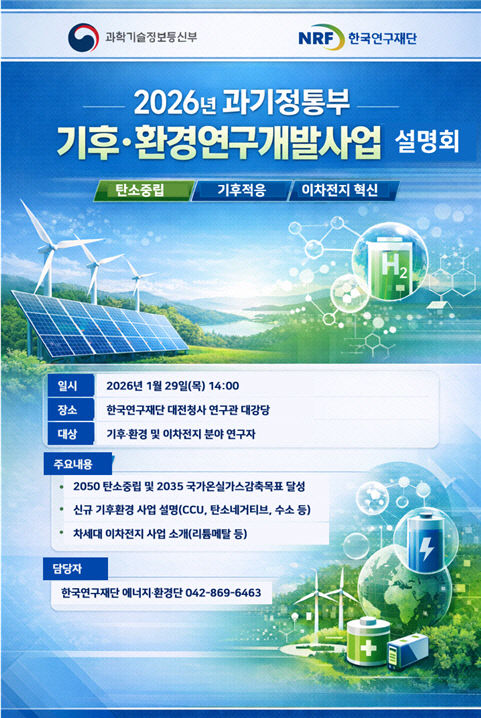 과학기술정보통신부

NRF 한국연구재단

2026년 과기정통부

기후·환경연구개발사업 설명회

탄소중립 기후적응 이차전지 혁신

$H_2$

일시 2026년 1월 29일(목) 14:00

장소 한국연구재단 대전청사 연구관 대강당

대상 기후·환경 및 이차전지 분야 연구자

주요내용

• 2050 탄소중립 및 2035 국가온실가스감축목표 달성

• 신규 기후환경 사업 설명(CCU, 탄소네거티브, 수소 등)

• 차세대 이차전지 사업 소개(리튬메탈 등)

담당자

한국연구재단 에너지·환경단 042-869-6463